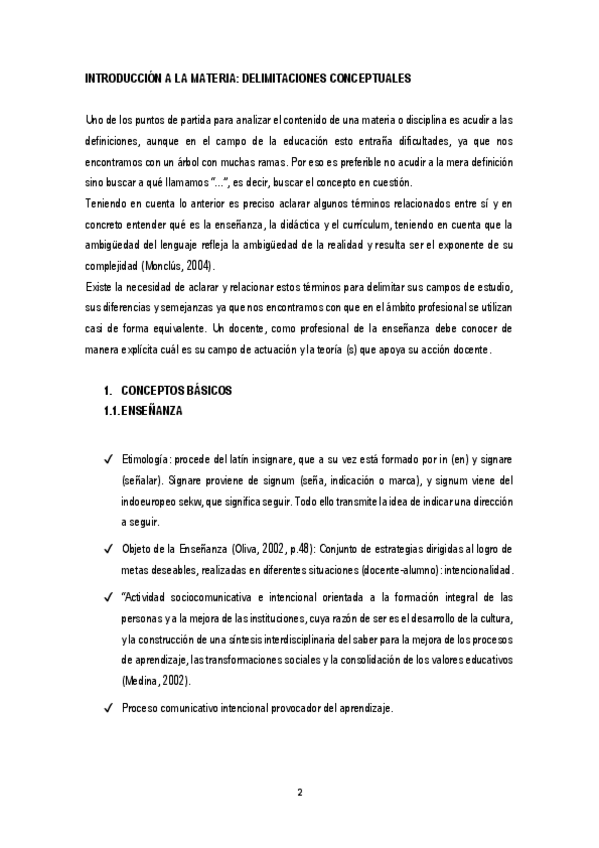 INTRODUCCIÓN A LA MATERIA: DELIMITACIONES CONCEPTUALES

Uno de los puntos de partida para analizar el contenido de una materia o disciplina es acudir a las definiciones, aunque en el campo de la educación esto entraña dificultades, ya que nos encontramos con un árbol con muchas ramas. Por eso es preferible no acudir a la mera definición sino buscar a qué llamamos "...", es decir, buscar el concepto en cuestión.
Teniendo en cuenta lo anterior es preciso aclarar algunos términos relacionados entre sí y en concreto entender qué es la enseñanza, la didáctica y el currículum, teniendo en cuenta que la ambigüedad del lenguaje refleja la ambigüedad de la realidad y resulta ser el exponente de su complejidad (Monclús, 2004).
Existe la necesidad de aclarar y relacionar estos términos para delimitar sus campos de estudio, sus diferencias y semejanzas ya que nos encontramos con que en el ámbito profesional se utilizan casi de forma equivalente. Un docente, como profesional de la enseñanza debe conocer de manera explícita cuál es su campo de actuación y la teoría (s) que apoya su acción docente.

1. CONCEPTOS BÁSICOS
1.1. ENSEÑANZA

✓ Etimología: procede del latín insignare, que a su vez está formado por in (en) y signare (señalar). Signare proviene de signum (seña, indicación o marca), y signum viene del indoeuropeo sekw, que significa seguir. Todo ello transmite la idea de indicar una dirección a seguir.

✓ Objeto de la Enseñanza (Oliva, 2002, p.48): Conjunto de estrategias dirigidas al logro de metas deseables, realizadas en diferentes situaciones (docente-alumno): intencionalidad.

✓ "Actividad sociocomunicativa e intencional orientada a la formación integral de las personas y a la mejora de las instituciones, cuya razón de ser es el desarrollo de la cultura, y la construcción de una síntesis interdisciplinaria del saber para la mejora de los procesos de aprendizaje, las transformaciones sociales y la consolidación de los valores educativos (Medina, 2002).

✓ Proceso comunicativo intencional provocador del aprendizaje.

2